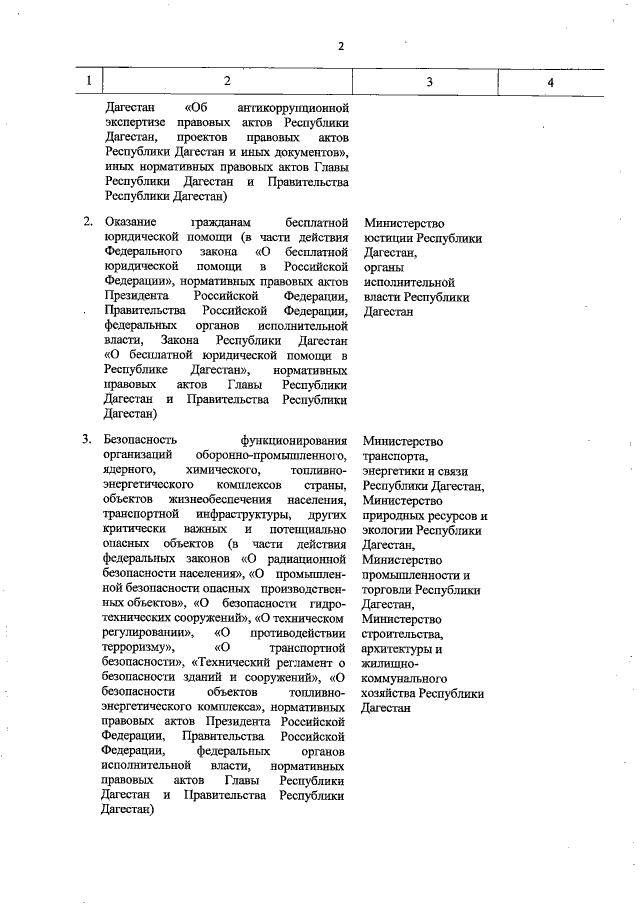 2

| 1 | 2 | 3 | 4 |
|---|---|---|---|
| | Дагестан «Об антикоррупционной экспертизе правовых актов Республики Дагестан, проектов правовых актов Республики Дагестан и иных документов», иных нормативных правовых актов Главы Республики Дагестан и Правительства Республики Дагестан) | | |
| 2. | Оказание гражданам бесплатной юридической помощи (в части действия Федерального закона «О бесплатной юридической помощи в Российской Федерации», нормативных правовых актов Президента Российской Федерации, Правительства Российской Федерации, федеральных органов исполнительной власти, Закона Республики Дагестан «О бесплатной юридической помощи в Республике Дагестан», нормативных правовых актов Главы Республики Дагестан и Правительства Республики Дагестан) | Министерство юстиции Республики Дагестан, органы исполнительной власти Республики Дагестан | |
| 3. | Безопасность функционирования организаций оборонно-промышленного, ядерного, химического, топливно-энергетического комплексов страны, объектов жизнеобеспечения населения, транспортной инфраструктуры, других критически важных и потенциально опасных объектов (в части действия федеральных законов «О радиационной безопасности населения», «О промышленной безопасности опасных производственных объектов», «О безопасности гидротехнических сооружений», «О техническом регулировании», «О противодействии терроризму», «О транспортной безопасности», «Технический регламент о безопасности зданий и сооружений», «О безопасности объектов топливно-энергетического комплекса», нормативных правовых актов Президента Российской Федерации, Правительства Российской Федерации, федеральных органов исполнительной власти, нормативных правовых актов Главы Республики Дагестан и Правительства Республики Дагестан) | Министерство транспорта, энергетики и связи Республики Дагестан, Министерство природных ресурсов и экологии Республики Дагестан, Министерство промышленности и торговли Республики Дагестан, Министерство строительства, архитектуры и жилищно-коммунального хозяйства Республики Дагестан | |